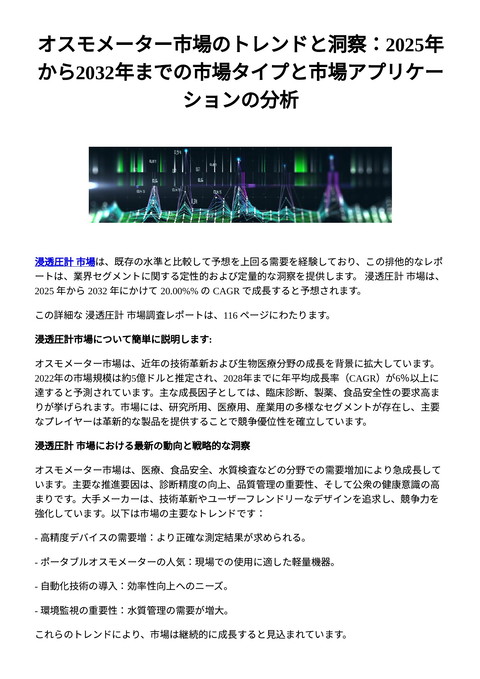 オスモメーター市場のトレンドと洞察：2025年から2032年までの市場タイプと市場アプリケーションの分析

浸透圧計 市場は、既存の水準と比較して予想を上回る需要を経験しており、この排他的なレポートは、業界セグメントに関する定性的および定量的な洞察を提供します。 浸透圧計 市場は、2025 年から 2032 年にかけて 20.00%% の CAGR で成長すると予想されます。

この詳細な 浸透圧計 市場調査レポートは、116 ページにわたります。

浸透圧計市場について簡単に説明します:

オスモメーター市場は、近年の技術革新および生物医療分野の成長を背景に拡大しています。2022年の市場規模は約5億ドルと推定され、2028年までに年平均成長率（CAGR）が6%以上に達すると予測されています。主な成長因子としては、臨床診断、製薬、食品安全性の要求高まりが挙げられます。市場には、研究所用、医療用、産業用の多様なセグメントが存在し、主要なプレイヤーは革新的な製品を提供することで競争優位性を確立しています。

浸透圧計 市場における最新の動向と戦略的な洞察

オスモメーター市場は、医療、食品安全、水質検査などの分野での需要増加により急成長しています。主要な推進要因は、診断精度の向上、品質管理の重要性、そして公衆の健康意識の高まりです。大手メーカーは、技術革新やユーザーフレンドリーなデザインを追求し、競争力を強化しています。以下は市場の主要なトレンドです：

- 高精度デバイスの需要増：より正確な測定結果が求められる。

- ポータブルオスモメーターの人気：現場での使用に適した軽量機器。

- 自動化技術の導入：効率性向上へのニーズ。

- 環境監視の重要性：水質管理の需要が増大。

これらのトレンドにより、市場は継続的に成長すると見込まれています。